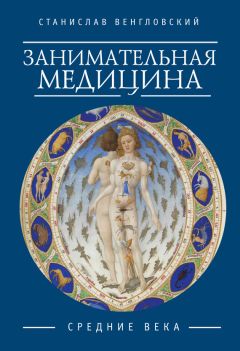 СТАНИСЛАВ ВЕНГЛОВСКИЙ

ЗАНИМАТЕЛЬНАЯ МЕДИЦИНА

СРЕДНИЕ ВЕКА